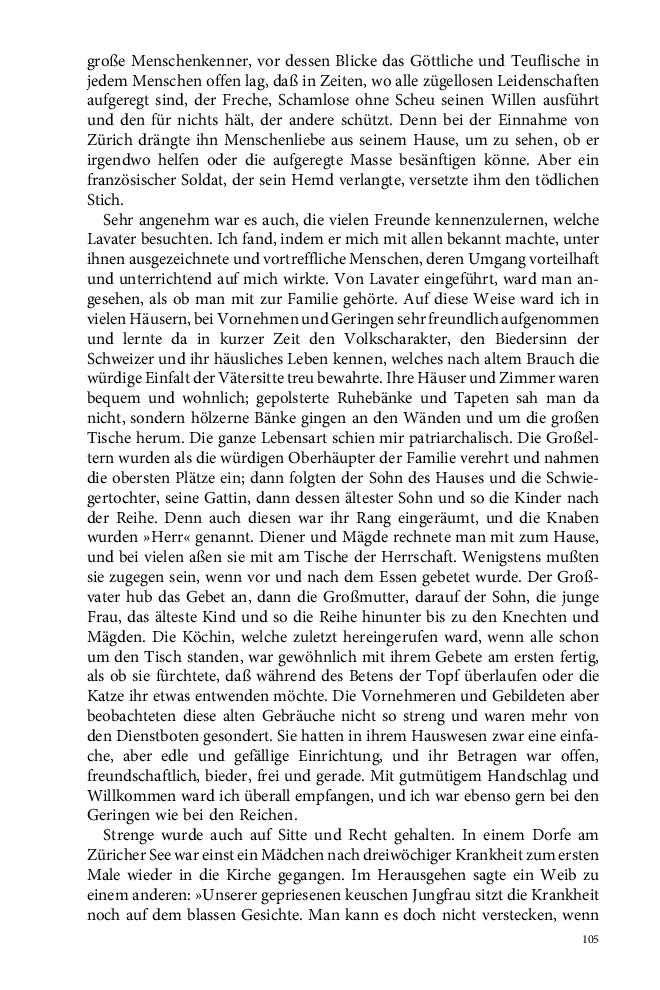 große Menschenkenner, vor dessen Blicke das Göttliche und Teuflische in jedem Menschen offen lag, daß in Zeiten, wo alle zügellosen Leidenschaften aufgeregt sind, der Freche, Schamlose ohne Scheu seinen Willen ausführt und den für nichts hält, der andere schützt. Denn bei der Einnahme von Zürich drängte ihn Menschenliebe aus seinem Hause, um zu sehen, ob er irgendwo helfen oder die aufgeregte Masse besänftigen könne. Aber ein französischer Soldat, der sein Hemd verlangte, versetzte ihm den tödlichen Stich.

Sehr angenehm war es auch, die vielen Freunde kennenzulernen, welche Lavater besuchten. Ich fand, indem er mich mit allen bekannt machte, unter ihnen ausgezeichnete und vortreffliche Menschen, deren Umgang vorteilhaft und unterrichtend auf mich wirkte. Von Lavater eingeführt, ward man angesehen, als ob man mit zur Familie gehörte. Auf diese Weise ward ich in vielen Häusern, bei Vornehmen und Geringen sehr freundlich aufgenommen und lernte da in kurzer Zeit den Volkscharakter, den Biedersinn der Schweizer und ihr häusliches Leben kennen, welches nach altem Brauch die würdige Einfalt der Vätersitte treu bewahrte. Ihre Häuser und Zimmer waren bequem und wohnlich; gepolsterte Ruhebänke und Tapeten sah man da nicht, sondern hölzerne Bänke gingen an den Wänden und um die großen Tische herum. Die ganze Lebensart schien mir patriarchalisch. Die Großeltern wurden als die würdigen Oberhäupter der Familie verehrt und nahmen die obersten Plätze ein; dann folgten der Sohn des Hauses und die Schwiegertochter, seine Gattin, dann dessen ältester Sohn und so die Kinder nach der Reihe. Denn auch diesen war ihr Rang eingeräumt, und die Knaben wurden »Herr« genannt. Diener und Mägde rechnete man mit zum Hause, und bei vielen aßen sie mit am Tische der Herrschaft. Wenigstens mußten sie zugegen sein, wenn vor und nach dem Essen gebetet wurde. Der Großvater hub das Gebet an, dann die Großmutter, darauf der Sohn, die junge Frau, das älteste Kind und so die Reihe hinunter bis zu den Knechten und Mägden. Die Köchin, welche zuletzt hereingerufen ward, wenn alle schon um den Tisch standen, war gewöhnlich mit ihrem Gebete am ersten fertig, als ob sie fürchtete, daß während des Betens der Topf überlaufen oder die Katze ihr etwas entwenden möchte. Die Vornehmeren und Gebildeten aber beobachteten diese alten Gebräuche nicht so streng und waren mehr von den Dienstboten gesondert. Sie hatten in ihrem Hauswesen zwar eine einfache, aber edle und gefällige Einrichtung, und ihr Betragen war offen, freundschaftlich, bieder, frei und gerade. Mit gutmütigem Handschlag und Willkommen ward ich überall empfangen, und ich war ebenso gern bei den Geringen wie bei den Reichen.

Strenge wurde auch auf Sitte und Recht gehalten. In einem Dorfe am Züricher See war einst ein Mädchen nach dreiwöchiger Krankheit zum ersten Male wieder in die Kirche gegangen. Im Herausgehen sagte ein Weib zu einem anderen: »Unserer gepriesenen keuschen Jungfrau sitzt die Krankheit noch auf dem blassen Gesichte. Man kann es doch nicht verstecken, wenn

105